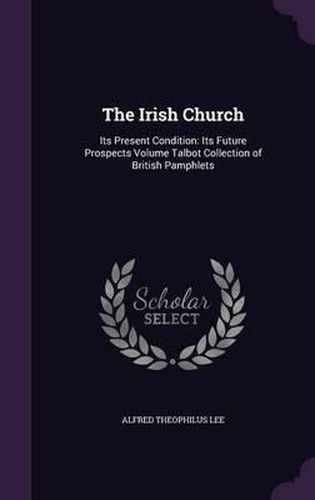 The Irish Church

Its Present Condition: Its Future Prospects Volume Talbot Collection of British Pamphlets

Scholar
SELECT

ALFRED THEOPHILUS LEE